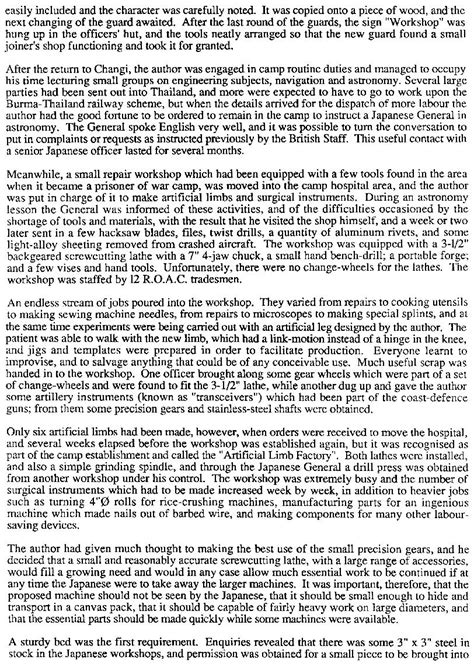 easily included and the character was carefully noted. It was copied onto a piece of wood, and the next changing of the guard awaited. After the last round of the guards, the sign "Workshop" was hung up in the officers' hut, and the tools neatly arranged so that the new guard found a small joiner's shop functioning and took it for granted.

After the return to Changi, the author was engaged in camp routine duties and managed to occupy his time lecturing small groups on engineering subjects, navigation and astronomy. Several large parties had been sent out into Thailand, and more were expected to have to go to work upon the Burma-Thailand railway scheme, but when the details arrived for the dispatch of more labour the author had the good fortune to be ordered to remain in the camp to instruct a Japanese General in astronomy. The General spoke English very well, and it was possible to turn the conversation to put in complaints or requests as instructed previously by the British Staff. This useful contact with a senior Japanese officer lasted for several months.

Meanwhile, a small repair workshop which had been equipped with a few tools found in the area when it became a prisoner of war camp, was moved into the camp hospital area, and the author was put in charge of it to make artificial limbs and surgical instruments. During an astronomy lesson the General was informed of these activities, and of the difficulties occasioned by the shortage of tools and materials, with the result that he visited the shop himself, and a week or two later sent in a few hacksaw blades, files, twist drills, a quantity of aluminum rivets, and some light-alloy sheeting removed from crashed aircraft. The workshop was equipped with a 3-1/2" backgeared screwcutting lathe with a 7" 4-jaw chuck, a small hand bench-drill; a portable forge; and a few vises and hand tools. Unfortunately, there were no change-wheels for the lathes. The workshop was staffed by 12 R.O.A.C. tradesmen.

An endless stream of jobs poured into the workshop. They varied from repairs to cooking utensils to making sewing machine needles, from repairs to microscopes to making special splints, and at the same time experiments were being carried out with an artificial leg designed by the author. The patient was able to walk with the new limb, which had a link-motion instead of a hinge in the knee, and jigs and templates were prepared in order to facilitate production. Everyone learnt to improvise, and to salvage anything that could be of any conceivable use. Much useful scrap was handed in to the workshop. One officer brought along some gear wheels which were part of a set of change-wheels and were found to fit the 3-1/2" lathe, while another dug up and gave the author some artillery instruments (known as "transceivers") which had been part of the coast-defence guns; from them some precision gears and stainless-steel shafts were obtained.

Only six artificial limbs had been made, however, when orders were received to move the hospital, and several weeks elapsed before the workshop was established again, but it was recognised as part of the camp establishment and called the "Artificial Limb Factory". Both lathes were installed, and also a simple grinding spindle, and through the Japanese General a drill press was obtained from another workshop under his control. The workshop was extremely busy and the number of surgical instruments which had to be made increased week by week, in addition to heavier jobs such as turning 4"Ø rolls for rice-crushing machines, manufacturing parts for an ingenious machine which made nails out of barbed wire, and making components for many other labour-saving devices.

The author had given much thought to making the best use of the small precision gears, and he decided that a small and reasonably accurate screwcutting lathe, with a large range of accessories, would fill a growing need and would in any case allow much essential work to be continued if at any time the Japanese were to take away the larger machines. It was important, therefore, that the proposed machine should not be seen by the Japanese, that it should be small enough to hide and transport in a canvas pack, that it should be capable of fairly heavy work on large diameters, and that the essential parts should be made quickly while some machines were available.

A sturdy bed was the first requirement. Enquiries revealed that there was some 3" x 3" steel in stock in the Japanese workshops, and permission was obtained for a small piece to be brought into